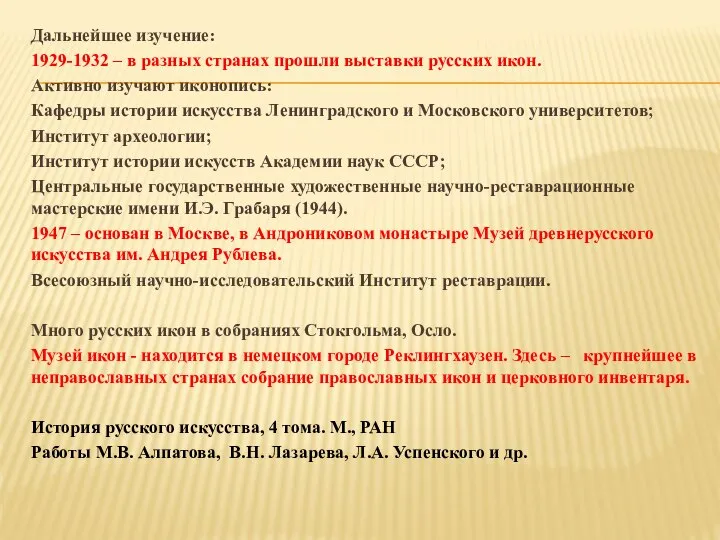 Дальнейшее изучение:
1929-1932 – в разных странах прошли выставки русских икон.
Активно изучают иконопись:
Кафедры истории искусства Ленинградского и Московского университетов;
Институт археологии;
Институт истории искусств Академии наук СССР;
Центральные государственные художественные научно-реставрационные мастерские имени И.Э. Грабаря (1944).
1947 – основан в Москве, в Андрониковом монастыре Музей древнерусского искусства им. Андрея Рублева.
Всесоюзный научно-исследовательский Институт реставрации.

Много русских икон в собраниях Стокгольма, Осло.
Музей икон - находится в немецком городе Реклингхаузен. Здесь – крупнейшее в неправославных странах собрание православных икон и церковного инвентаря.

История русского искусства, 4 тома. М., РАН
Работы М.В. Алпатова, В.Н. Лазарева, Л.А. Успенского и др.